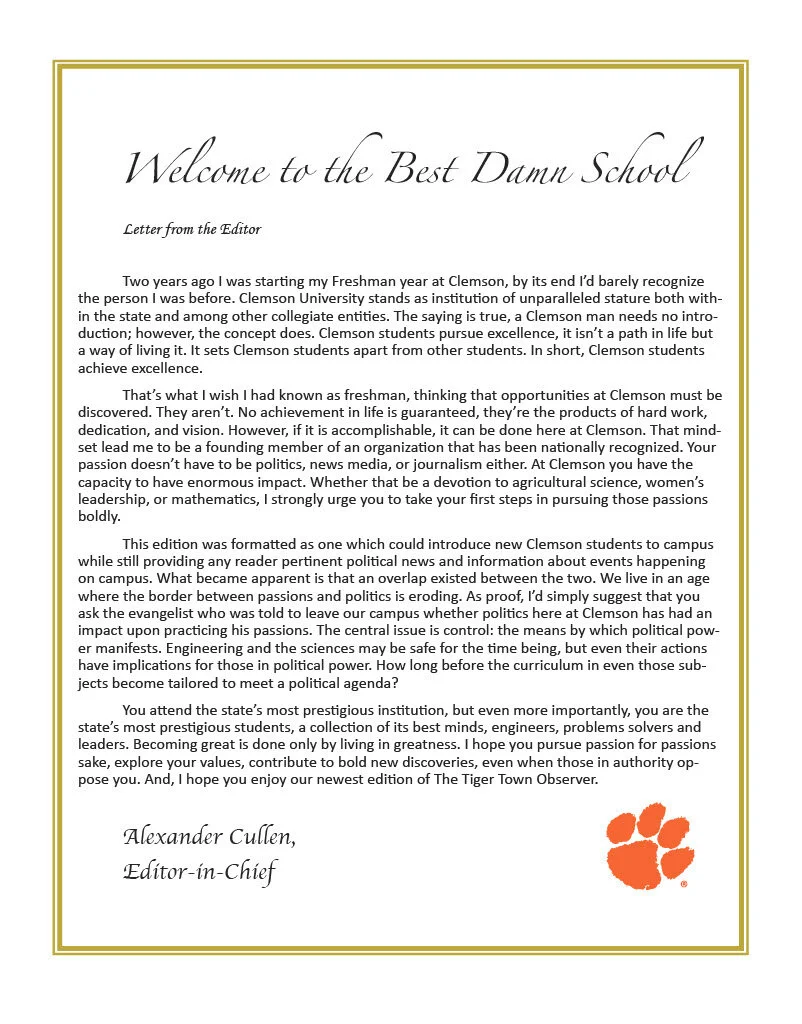 Welcome to the Best Damn School

Letter from the Editor

Two years ago I was starting my Freshman year at Clemson, by its end I'd barely recognize the person I was before. Clemson University stands as institution of unparalleled stature both within the state and among other collegiate entities. The saying is true, a Clemson man needs no introduction; however, the concept does. Clemson students pursue excellence, it isn't a path in life but a way of living it. It sets Clemson students apart from other students. In short, Clemson students achieve excellence.

That's what I wish I had known as freshman, thinking that opportunities at Clemson must be discovered. They aren't. No achievement in life is guaranteed, they're the products of hard work, dedication, and vision. However, if it is accomplishable, it can be done here at Clemson. That mindset lead me to be a founding member of an organization that has been nationally recognized. Your passion doesn't have to be politics, news media, or journalism either. At Clemson you have the capacity to have enormous impact. Whether that be a devotion to agricultural science, women's leadership, or mathematics, I strongly urge you to take your first steps in pursuing those passions boldly.

This edition was formatted as one which could introduce new Clemson students to campus while still providing any reader pertinent political news and information about events happening on campus. What became apparent is that an overlap existed between the two. We live in an age where the border between passions and politics is eroding. As proof, I'd simply suggest that you ask the evangelist who was told to leave our campus whether politics here at Clemson has had an impact upon practicing his passions. The central issue is control: the means by which political power manifests. Engineering and the sciences may be safe for the time being, but even their actions have implications for those in political power. How long before the curriculum in even those subjects become tailored to meet a political agenda?

You attend the state's most prestigious institution, but even more importantly, you are the state's most prestigious students, a collection of its best minds, engineers, problems solvers and leaders. Becoming great is done only by living in greatness. I hope you pursue passion for passions sake, explore your values, contribute to bold new discoveries, even when those in authority oppose you. And, I hope you enjoy our newest edition of The Tiger Town Observer.

Alexander Cullen,
Editor-in-Chief